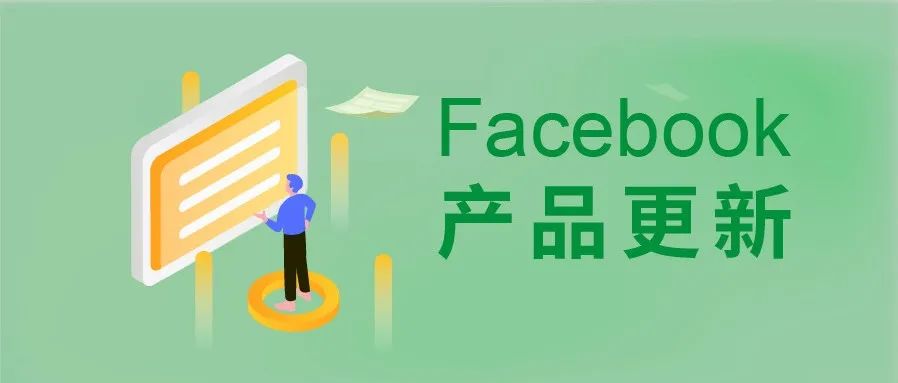 Facebook
产品更新